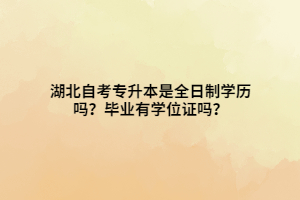 湖北自考专升本是全日制学历吗？毕业有学位证吗？